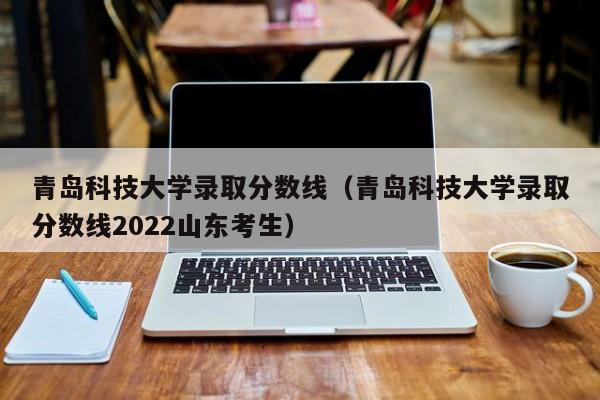 青岛科技大学录取分数线（青岛科技大学录取分数线2022山东考生）